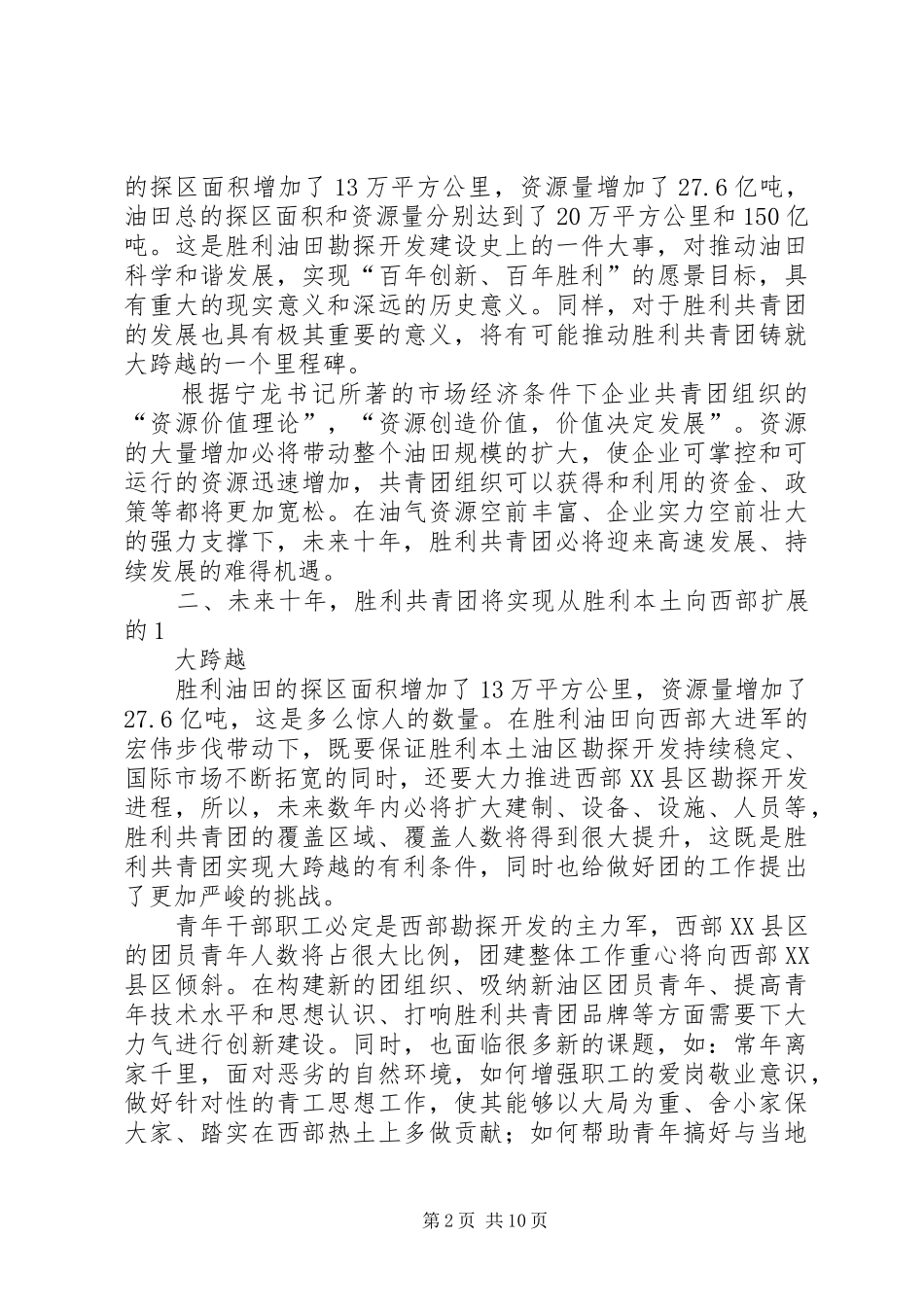 的探区面积增加了13万平方公里，资源量增加了27.6亿吨，油田总的探区面积和资源量分别达到了20万平方公里和150亿吨。这是胜利油田勘探开发建设史上的一件大事，对推动油田科学和谐发展，实现“百年创新、百年胜利”的愿景目标，具有重大的现实意义和深远的历史意义。同样，对于胜利共青团的发展也具有极其重要的意义，将有可能推动胜利共青团铸就大跨越的一个里程碑。

根据宁龙书记所著的市场经济条件下企业共青团组织的“资源价值理论”，“资源创造价值，价值决定发展”。资源的大量增加必将带动整个油田规模的扩大，使企业可掌控和可运行的资源迅速增加，共青团组织可以获得和利用的资金、政策等都将更加宽松。在油气资源空前丰富、企业实力空前壮大的强力支撑下，未来十年，胜利共青团必将迎来高速发展、持续发展的难得机遇。

二、未来十年，胜利共青团将实现从胜利本土向西部扩展的1

大跨越

胜利油田的探区面积增加了13万平方公里，资源量增加了27.6亿吨，这是多么惊人的数量。在胜利油田向西部大进军的宏伟步伐带动下，既要保证胜利本土油区勘探开发持续稳定、国际市场不断拓宽的同时，还要大力推进西部XX县区勘探开发进程，所以，未来数年内必将扩大建制、设备、设施、人员等，胜利共青团的覆盖区域、覆盖人数将得到很大提升，这既是胜利共青团实现大跨越的有利条件，同时也给做好团的工作提出了更加严峻的挑战。

青年干部职工必定是西部勘探开发的主力军，西部XX县区的团员青年人数将占很大比例，团建整体工作重心将向西部XX县区倾斜。在构建新的团组织、吸纳新油区团员青年、提高青年技术水平和思想认识、打响胜利共青团品牌等方面需要下大力气进行创新建设。同时，也面临很多新的课题，如：常年离家千里，面对恶劣的自然环境，如何增强职工的爱岗敬业意识，做好针对性的青工思想工作，使其能够以大局为重、舍小家保大家、踏实在西部热土上多做贡献；如何帮助青年搞好与当地

第2页 共10页